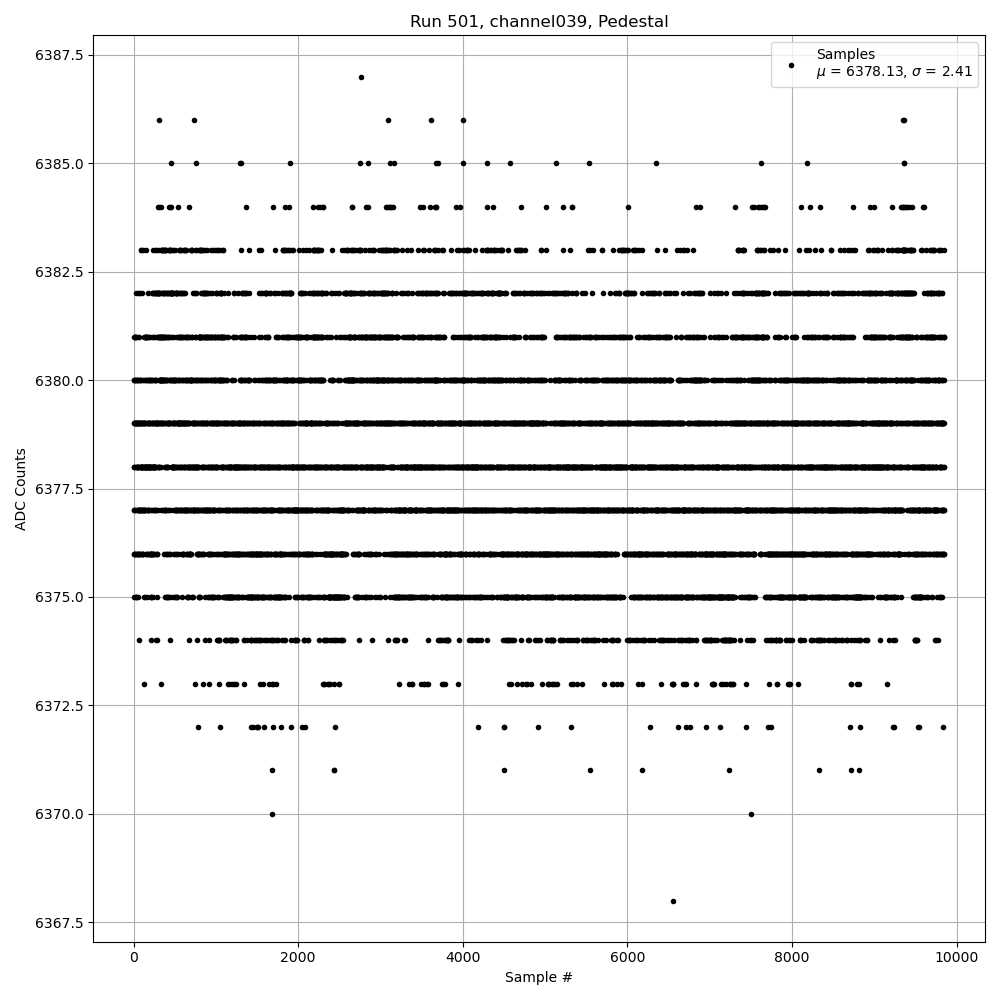 Run 501, channel039, Pedestal

Samples
$\mu$ = 6378.13, $\sigma$ = 2.41

ADC Counts

6387.5
6385.0
6382.5
6380.0
6377.5
6375.0
6372.5
6370.0
6367.5

0
2000
4000
6000
8000
10000

Sample #